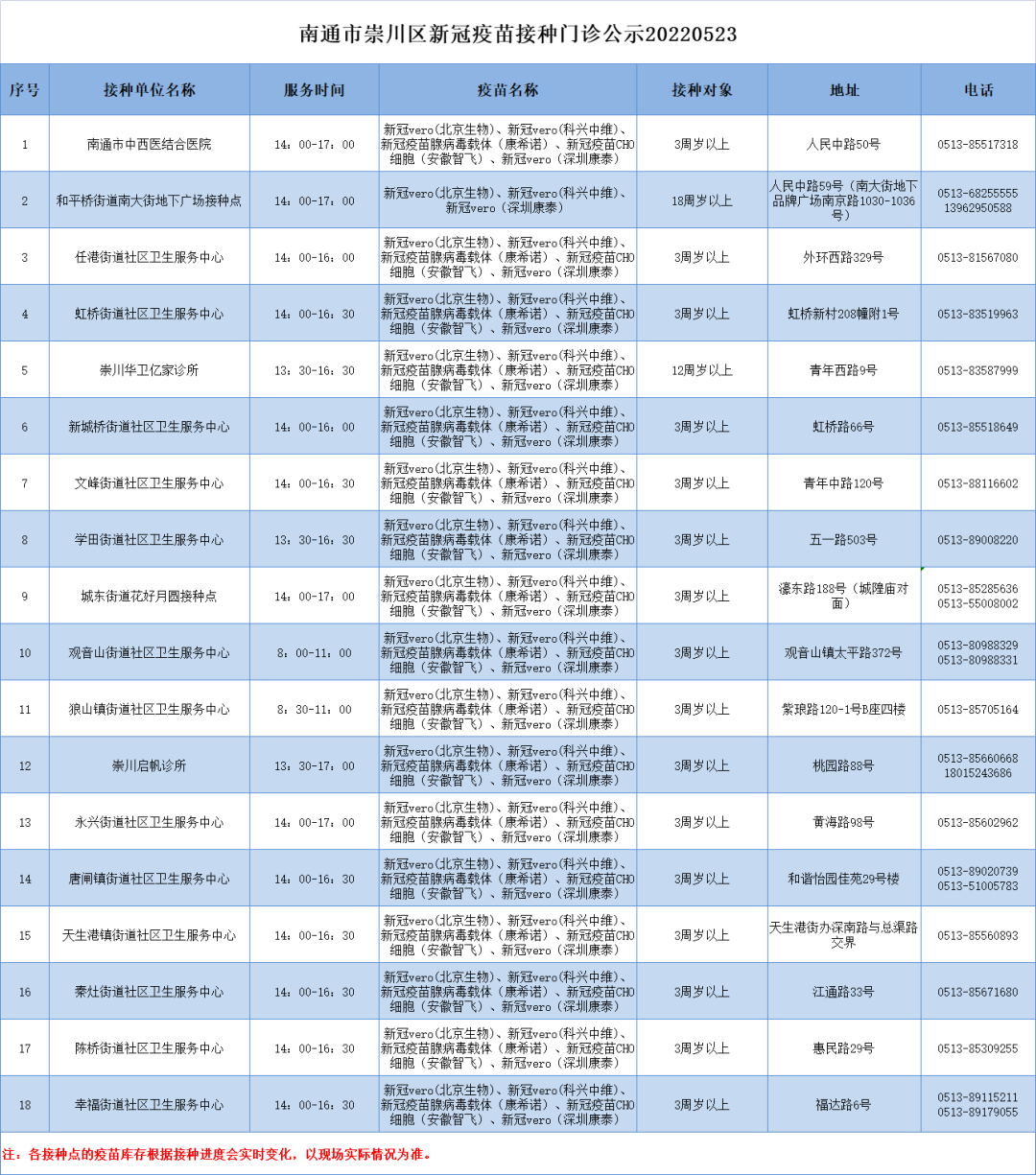 南通市崇川区新冠疫苗接种门诊公示20220523

| 序号 | 接种单位名称 | 服务时间 | 疫苗名称 | 接种对象 | 地址 | 电话 |
|---|---|---|---|---|---|---|
| 1 | 南通市中西医结合医院 | 14：00-17：00 | 新冠vero(北京生物)、新冠vero(科兴中维)、新冠疫苗腺病毒载体（康希诺）、新冠疫苗CHO细胞（安徽智飞）、新冠vero（深圳康泰） | 3周岁以上 | 人民中路50号 | 0513-85517318 |
| 2 | 和平桥街道南大街地下广场接种点 | 14：00-17：00 | 新冠vero(北京生物)、新冠vero(科兴中维)、新冠vero（深圳康泰） | 18周岁以上 | 人民中路59号（南大街地下品牌广场南京路1030-1036号） | 0513-68255555 13962950588 |
| 3 | 任港街道社区卫生服务中心 | 14：00-16：00 | 新冠vero(北京生物)、新冠vero(科兴中维)、新冠疫苗腺病毒载体（康希诺）、新冠疫苗CHO细胞（安徽智飞）、新冠vero（深圳康泰） | 3周岁以上 | 外环西路329号 | 0513-81567080 |
| 4 | 虹桥街道社区卫生服务中心 | 14：00-16：30 | 新冠vero(北京生物)、新冠vero(科兴中维)、新冠疫苗腺病毒载体（康希诺）、新冠疫苗CHO细胞（安徽智飞）、新冠vero（深圳康泰） | 3周岁以上 | 虹桥新村208幢附1号 | 0513-83519963 |
| 5 | 崇川华卫亿家诊所 | 13：30-16：30 | 新冠vero(北京生物)、新冠vero(科兴中维)、新冠疫苗腺病毒载体（康希诺）、新冠疫苗CHO细胞（安徽智飞）、新冠vero（深圳康泰） | 12周岁以上 | 青年西路9号 | 0513-83587999 |
| 6 | 新城桥街道社区卫生服务中心 | 14：00-16：00 | 新冠vero(北京生物)、新冠vero(科兴中维)、新冠疫苗腺病毒载体（康希诺）、新冠疫苗CHO细胞（安徽智飞）、新冠vero（深圳康泰） | 3周岁以上 | 虹桥路66号 | 0513-85518649 |
| 7 | 文峰街道社区卫生服务中心 | 14：00-16：30 | 新冠vero(北京生物)、新冠vero(科兴中维)、新冠疫苗腺病毒载体（康希诺）、新冠疫苗CHO细胞（安徽智飞）、新冠vero（深圳康泰） | 3周岁以上 | 青年中路120号 | 0513-88116602 |
| 8 | 学田街道社区卫生服务中心 | 13：30-16：30 | 新冠vero(北京生物)、新冠vero(科兴中维)、新冠疫苗腺病毒载体（康希诺）、新冠疫苗CHO细胞（安徽智飞）、新冠vero（深圳康泰） | 3周岁以上 | 五一路503号 | 0513-89008220 |
| 9 | 城东街道花好月圆接种点 | 14：00-17：00 | 新冠vero(北京生物)、新冠vero(科兴中维)、新冠疫苗腺病毒载体（康希诺）、新冠疫苗CHO细胞（安徽智飞）、新冠vero（深圳康泰） | 3周岁以上 | 濠东路188号（城隍庙对面） | 0513-85285636 0513-55008002 |
| 10 | 观音山街道社区卫生服务中心 | 8：00-11：00 | 新冠vero(北京生物)、新冠vero(科兴中维)、新冠疫苗腺病毒载体（康希诺）、新冠疫苗CHO细胞（安徽智飞）、新冠vero（深圳康泰） | 3周岁以上 | 观音山镇太平路372号 | 0513-80988329 0513-80988331 |
| 11 | 狼山镇街道社区卫生服务中心 | 8：30-11：00 | 新冠vero(北京生物)、新冠vero(科兴中维)、新冠疫苗腺病毒载体（康希诺）、新冠疫苗CHO细胞（安徽智飞）、新冠vero（深圳康泰） | 3周岁以上 | 紫琅路120-1号B座四楼 | 0513-85705164 |
| 12 | 崇川启帆诊所 | 13：30-17：00 | 新冠vero(北京生物)、新冠vero(科兴中维)、新冠疫苗腺病毒载体（康希诺）、新冠疫苗CHO细胞（安徽智飞）、新冠vero（深圳康泰） | 3周岁以上 | 桃园路88号 | 0513-85660668 18015243686 |
| 13 | 永兴街道社区卫生服务中心 | 14：00-17：00 | 新冠vero(北京生物)、新冠vero(科兴中维)、新冠疫苗腺病毒载体（康希诺）、新冠疫苗CHO细胞（安徽智飞）、新冠vero（深圳康泰） | 3周岁以上 | 黄海路98号 | 0513-85602962 |
| 14 | 唐闸镇街道社区卫生服务中心 | 14：00-16：30 | 新冠vero(北京生物)、新冠vero(科兴中维)、新冠疫苗腺病毒载体（康希诺）、新冠疫苗CHO细胞（安徽智飞）、新冠vero（深圳康泰） | 3周岁以上 | 和谐怡园佳苑29号楼 | 0513-89020739 0513-51005783 |
| 15 | 天生港镇街道社区卫生服务中心 | 14：00-16：30 | 新冠vero(北京生物)、新冠vero(科兴中维)、新冠疫苗腺病毒载体（康希诺）、新冠疫苗CHO细胞（安徽智飞）、新冠vero（深圳康泰） | 3周岁以上 | 天生港街办深南路与总渠路交界 | 0513-85560893 |
| 16 | 秦灶街道社区卫生服务中心 | 14：00-16：30 | 新冠vero(北京生物)、新冠vero(科兴中维)、新冠疫苗腺病毒载体（康希诺）、新冠疫苗CHO细胞（安徽智飞）、新冠vero（深圳康泰） | 3周岁以上 | 江通路33号 | 0513-85671680 |
| 17 | 陈桥街道社区卫生服务中心 | 14：00-16：30 | 新冠vero(北京生物)、新冠vero(科兴中维)、新冠疫苗腺病毒载体（康希诺）、新冠疫苗CHO细胞（安徽智飞）、新冠vero（深圳康泰） | 3周岁以上 | 惠民路29号 | 0513-85309255 |
| 18 | 幸福街道社区卫生服务中心 | 14：00-16：30 | 新冠vero(北京生物)、新冠vero(科兴中维)、新冠疫苗腺病毒载体（康希诺）、新冠疫苗CHO细胞（安徽智飞）、新冠vero（深圳康泰） | 3周岁以上 | 福达路6号 | 0513-89115211 0513-89179055 |

注：各接种点的疫苗库存根据接种进度会实时变化，以现场实际情况为准。